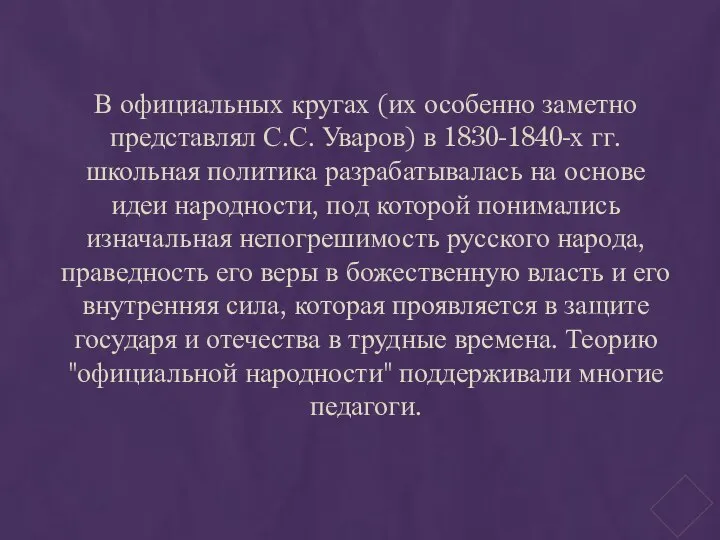 В официальных кругах (их особенно заметно представлял С.С. Уваров) в 1830-1840-х гг. школьная политика разрабатывалась на основе идеи народности, под которой понимались изначальная непогрешимость русского народа, праведность его веры в божественную власть и его внутренняя сила, которая проявляется в защите государя и отечества в трудные времена. Теорию "официальной народности" поддерживали многие педагоги.